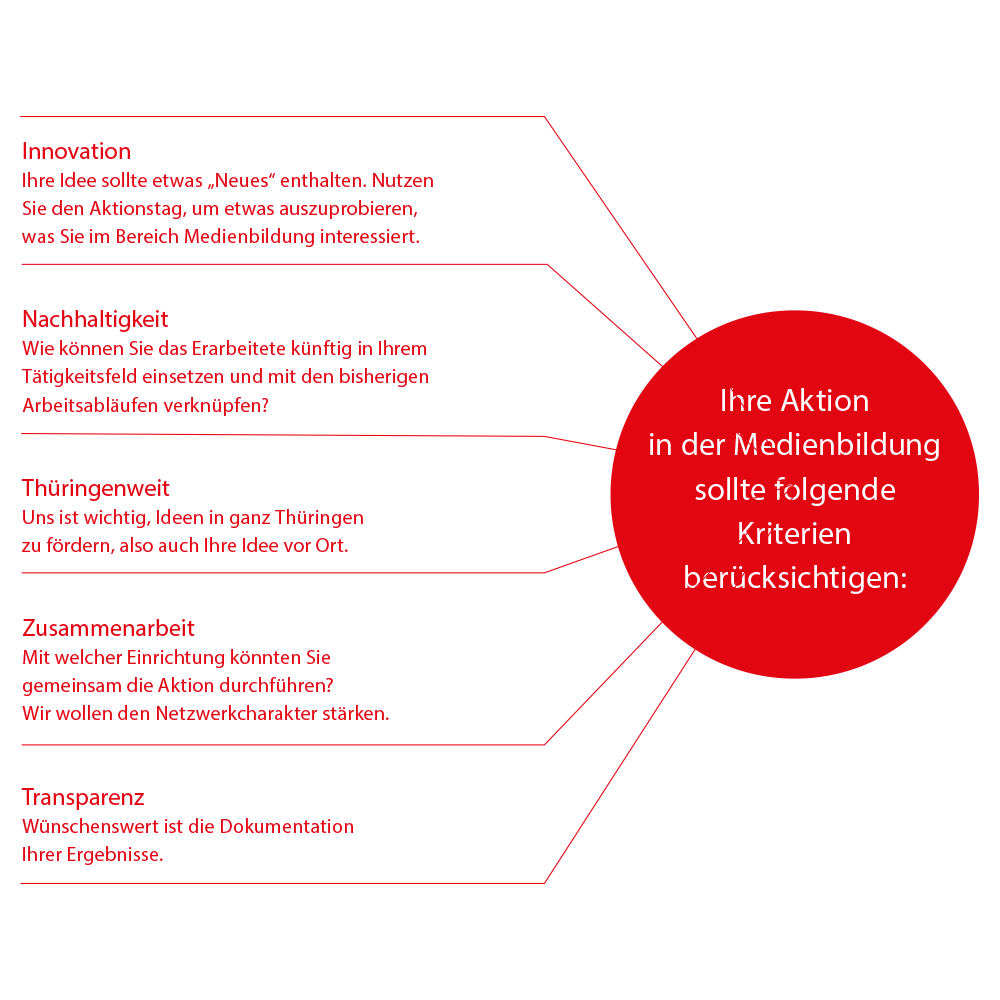 Innovation
Ihre Idee sollte etwas „Neues“ enthalten. Nutzen Sie den Aktionstag, um etwas auszuprobieren, was Sie im Bereich Medienbildung interessiert.

Nachhaltigkeit
Wie können Sie das Erarbeitete künftig in Ihrem Tätigkeitsfeld einsetzen und mit den bisherigen Arbeitsabläufen verknüpfen?

Thüringenweit
Uns ist wichtig, Ideen in ganz Thüringen zu fördern, also auch Ihre Idee vor Ort.

Zusammenarbeit
Mit welcher Einrichtung könnten Sie gemeinsam die Aktion durchführen? Wir wollen den Netzwerkcharakter stärken.

Transparenz
Wünschenswert ist die Dokumentation Ihrer Ergebnisse.

Ihre Aktion in der Medienbildung sollte folgende Kriterien berücksichtigen: